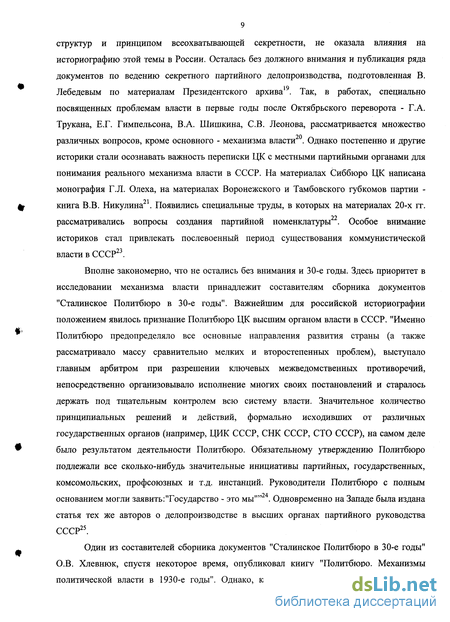 9

структур и принципом всеохватывающей секретности, не оказала влияния на историографию этой темы в России. Осталась без должного внимания и публикация ряда документов по ведению секретного партийного делопроизводства, подготовленная В. Лебедевым по материалам Президентского архива$^{19}$. Так, в работах, специально посвященных проблемам власти в первые годы после Октябрьского переворота - Г.А. Трукана, Е.Г. Гимпельсона, В.А. Шишкина, С.В. Леонова, рассматривается множество различных вопросов, кроме основного - механизма власти$^{20}$. Однако постепенно и другие историки стали осознавать важность переписки ЦК с местными партийными органами для понимания реального механизма власти в СССР. На материалах Сиббюро ЦК написана монография Г.Л. Олеха, на материалах Воронежского и Тамбовского губкомов партии - книга В.В. Никулина$^{21}$. Появились специальные труды, в которых на материалах 20-х гг. рассматривались вопросы создания партийной номенклатуры$^{22}$. Особое внимание историков стал привлекать послевоенный период существования коммунистической власти в СССР$^{23}$.

Вполне закономерно, что не остались без внимания и 30-е годы. Здесь приоритет в исследовании механизма власти принадлежит составителям сборника документов "Сталинское Политбюро в 30-е годы". Важнейшим для российской историографии положением явилось признание Политбюро ЦК высшим органом власти в СССР. "Именно Политбюро предопределяло все основные направления развития страны (а также рассматривало массу сравнительно мелких и второстепенных проблем), выступало главным арбитром при разрешении ключевых межведомственных противоречий, непосредственно организовывало исполнение многих своих постановлений и старалось держать под тщательным контролем всю систему власти. Значительное количество принципиальных решений и действий, формально исходивших от различных государственных органов (например, ЦИК СССР, СНК СССР, СТО СССР), на самом деле было результатом деятельности Политбюро. Обязательному утверждению Политбюро подлежали все сколько-нибудь значительные инициативы партийных, государственных, комсомольских, профсоюзных и т.д. инстанций. Руководители Политбюро с полным основанием могли заявить:"Государство - это мы""$^{24}$. Одновременно на Западе была издана статья тех же авторов о делопроизводстве в высших органах партийного руководства СССР$^{25}$.

Один из составителей сборника документов "Сталинское Политбюро в 30-е годы" О.В. Хлевнюк, спустя некоторое время, опубликовал книгу "Политбюро. Механизмы политической власти в 1930-е годы". Однако, к

dsLib.net
библиотека диссертаций